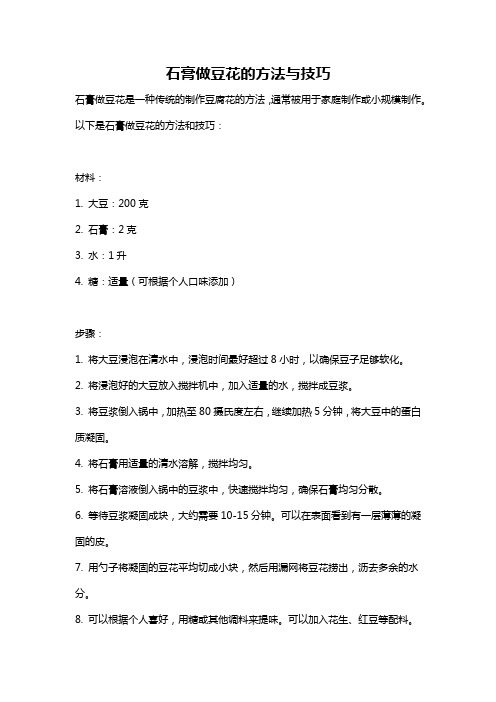 石膏做豆花的方法与技巧

石膏做豆花是一种传统的制作豆腐花的方法，通常被用于家庭制作或小规模制作。以下是石膏做豆花的方法和技巧：

材料：

1. 大豆：200 克

2. 石膏：2 克

3. 水：1 升

4. 糖：适量（可根据个人口味添加）

步骤：

1. 将大豆浸泡在清水中，浸泡时间最好超过 8 小时，以确保豆子足够软化。

2. 将浸泡好的大豆放入搅拌机中，加入适量的水，搅拌成豆浆。

3. 将豆浆倒入锅中，加热至 80 摄氏度左右，继续加热 5 分钟，将大豆中的蛋白质凝固。

4. 将石膏用适量的清水溶解，搅拌均匀。

5. 将石膏溶液倒入锅中的豆浆中，快速搅拌均匀，确保石膏均匀分散。

6. 等待豆浆凝固成块，大约需要 10-15 分钟。可以在表面看到有一层薄薄的凝固的皮。

7. 用勺子将凝固的豆花平均切成小块，然后用漏网将豆花捞出，沥去多余的水分。

8. 可以根据个人喜好，用糖或其他调料来提味。可以加入花生、红豆等配料。